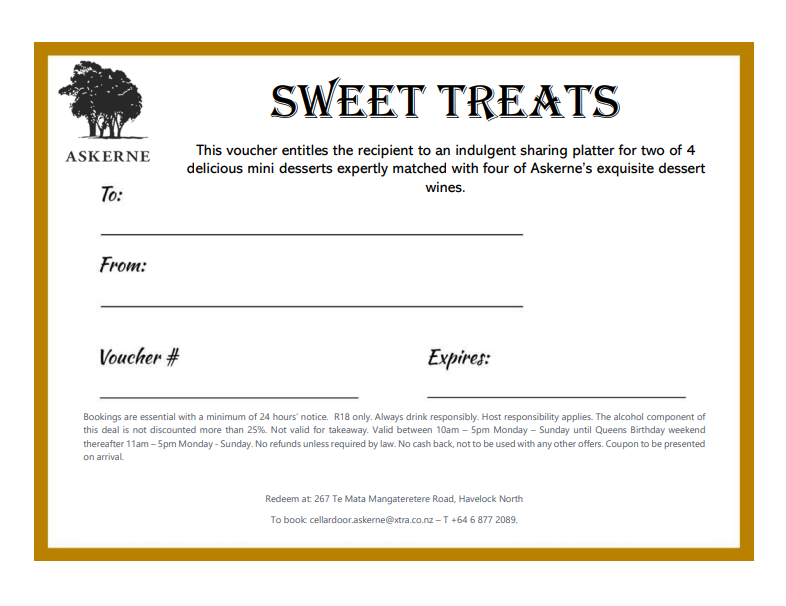 ASKERNE

SWEET TREATS

This voucher entitles the recipient to an indulgent sharing platter for two of 4 delicious mini desserts expertly matched with four of Askerne's exquisite dessert wines.

To:

From:

Voucher #

Expires:

Bookings are essential with a minimum of 24 hours' notice. R18 only. Always drink responsibly. Host responsibility applies. The alcohol component of this deal is not discounted more than 25%. Not valid for takeaway. Valid between 10am – 5pm Monday – Sunday until Queens Birthday weekend thereafter 11am – 5pm Monday - Sunday. No refunds unless required by law. No cash back, not to be used with any other offers. Coupon to be presented on arrival.

Redeem at: 267 Te Mata Mangateretere Road, Havelock North

To book: cellardoor.askerne@xtra.co.nz – T +64 6 877 2089.